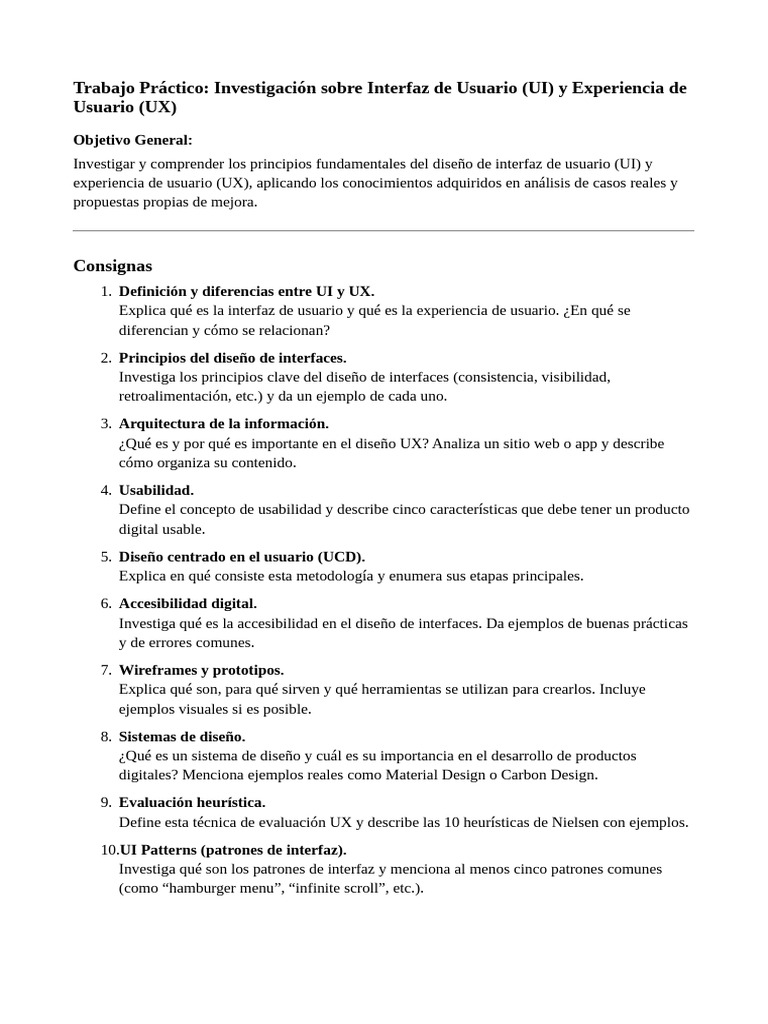 Trabajo Práctico: Investigación sobre Interfaz de Usuario (UI) y Experiencia de Usuario (UX)

Objetivo General:

Investigar y comprender los principios fundamentales del diseño de interfaz de usuario (UI) y experiencia de usuario (UX), aplicando los conocimientos adquiridos en análisis de casos reales y propuestas propias de mejora.

Consignas

1. Definición y diferencias entre UI y UX.
Explica qué es la interfaz de usuario y qué es la experiencia de usuario. ¿En qué se diferencian y cómo se relacionan?

2. Principios del diseño de interfaces.
Investiga los principios clave del diseño de interfaces (consistencia, visibilidad, retroalimentación, etc.) y da un ejemplo de cada uno.

3. Arquitectura de la información.
¿Qué es y por qué es importante en el diseño UX? Analiza un sitio web o app y describe cómo organiza su contenido.

4. Usabilidad.
Define el concepto de usabilidad y describe cinco características que debe tener un producto digital usable.

5. Diseño centrado en el usuario (UCD).
Explica en qué consiste esta metodología y enumera sus etapas principales.

6. Accesibilidad digital.
Investiga qué es la accesibilidad en el diseño de interfaces. Da ejemplos de buenas prácticas y de errores comunes.

7. Wireframes y prototipos.
Explica qué son, para qué sirven y qué herramientas se utilizan para crearlos. Incluye ejemplos visuales si es posible.

8. Sistemas de diseño.
¿Qué es un sistema de diseño y cuál es su importancia en el desarrollo de productos digitales? Menciona ejemplos reales como Material Design o Carbon Design.

9. Evaluación heurística.
Define esta técnica de evaluación UX y describe las 10 heurísticas de Nielsen con ejemplos.

10. UI Patterns (patrones de interfaz).
Investiga qué son los patrones de interfaz y menciona al menos cinco patrones comunes (como “hamburger menu”, “infinite scroll”, etc.).